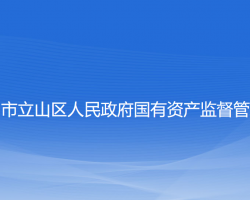 市立山区人民政府国有资产监督管